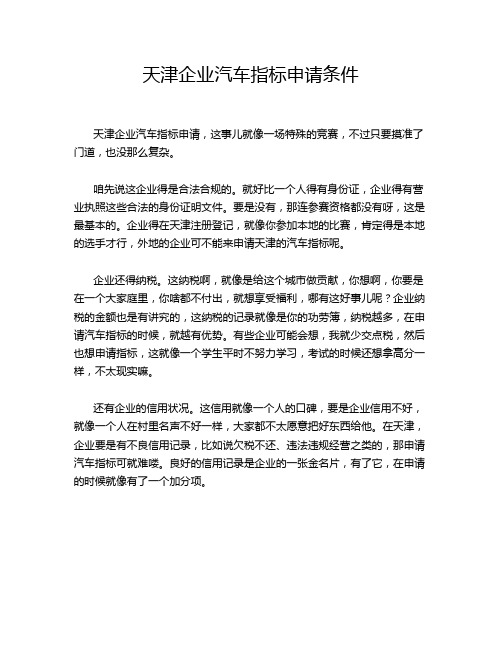 天津企业汽车指标申请条件

天津企业汽车指标申请，这事儿就像一场特殊的竞赛，不过只要摸准了门道，也没那么复杂。

咱先说这企业得是合法合规的。就好比一个人得有身份证，企业得有营业执照这些合法的身份证明文件。要是没有，那连参赛资格都没有呀，这是最基本的。企业得在天津注册登记，就像你参加本地的比赛，肯定得是本地的选手才行，外地的企业可不能来申请天津的汽车指标呢。

企业还得纳税。这纳税啊，就像是给这个城市做贡献，你想啊，你要是在一个大家庭里，你啥都不付出，就想享受福利，哪有这好事儿呢？企业纳税的金额也是有讲究的，这纳税的记录就像是你的功劳簿，纳税越多，在申请汽车指标的时候，就越有优势。有些企业可能会想，我就少交点税，然后也想申请指标，这就像一个学生平时不努力学习，考试的时候还想拿高分一样，不太现实嘛。

还有企业的信用状况。这信用就像一个人的口碑，要是企业信用不好，就像一个人在村里名声不好一样，大家都不太愿意把好东西给他。在天津，企业要是有不良信用记录，比如说欠税不还、违法违规经营之类的，那申请汽车指标可就难喽。良好的信用记录是企业的一张金名片，有了它，在申请的时候就像有了一个加分项。